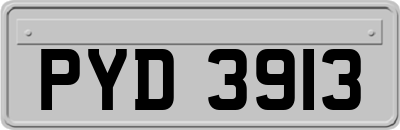 PYD 3913